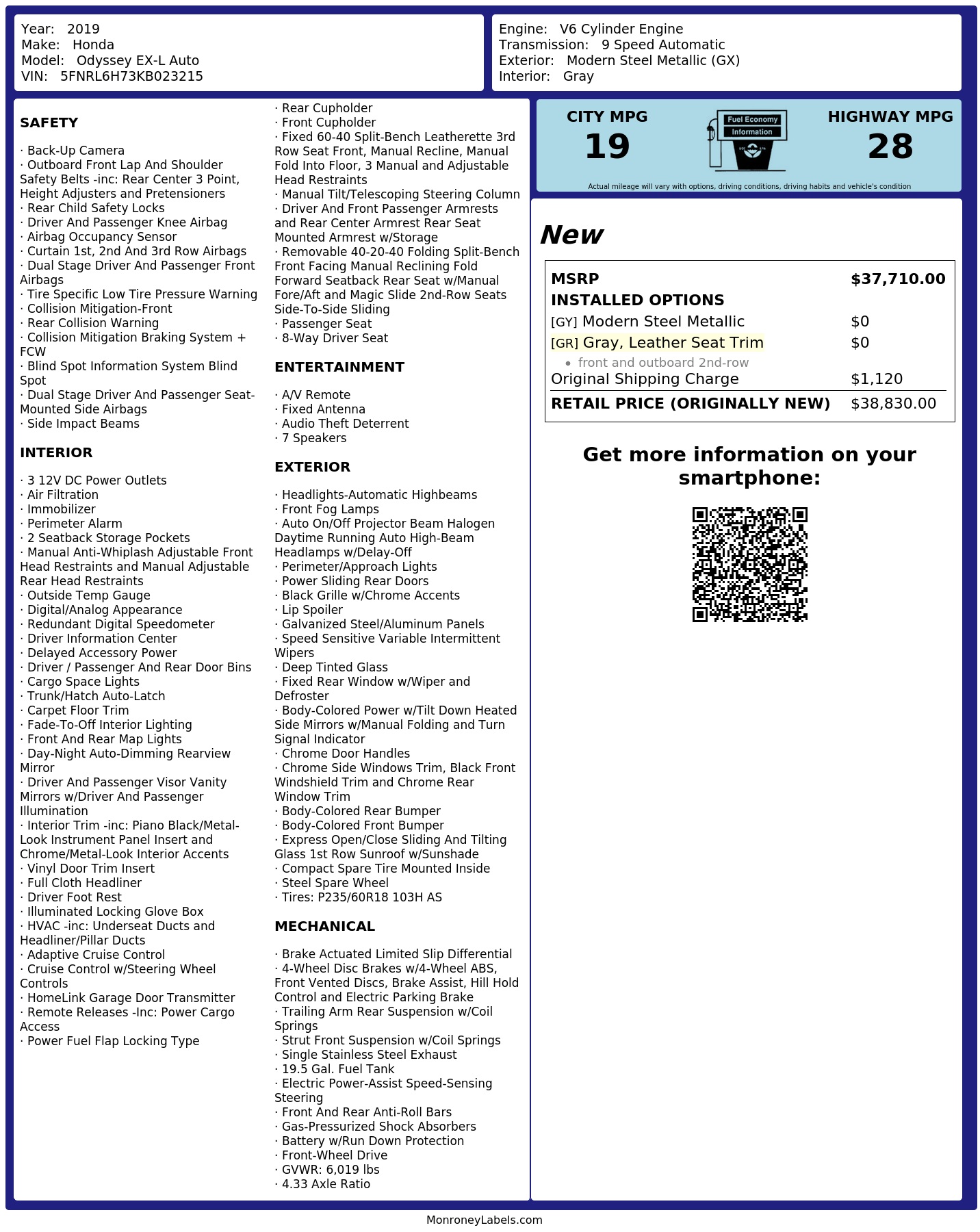 Year: 2019
Make: Honda
Model: Odyssey EX-L Auto
VIN: 5FNRL6H73KB023215

Engine: V6 Cylinder Engine
Transmission: 9 Speed Automatic
Exterior: Modern Steel Metallic (GX)
Interior: Gray

SAFETY

· Back-Up Camera
· Outboard Front Lap And Shoulder Safety Belts -inc: Rear Center 3 Point, Height Adjusters and Pretensioners
· Rear Child Safety Locks
· Driver And Passenger Knee Airbag
· Airbag Occupancy Sensor
· Curtain 1st, 2nd And 3rd Row Airbags
· Dual Stage Driver And Passenger Front Airbags
· Tire Specific Low Tire Pressure Warning
· Collision Mitigation-Front
· Rear Collision Warning
· Collision Mitigation Braking System + FCW
· Blind Spot Information System Blind Spot
· Dual Stage Driver And Passenger Seat-Mounted Side Airbags
· Side Impact Beams

INTERIOR

· 3 12V DC Power Outlets
· Air Filtration
· Immobilizer
· Perimeter Alarm
· 2 Seatback Storage Pockets
· Manual Anti-Whiplash Adjustable Front Head Restraints and Manual Adjustable Rear Head Restraints
· Outside Temp Gauge
· Digital/Analog Appearance
· Redundant Digital Speedometer
· Driver Information Center
· Delayed Accessory Power
· Driver / Passenger And Rear Door Bins
· Cargo Space Lights
· Trunk/Hatch Auto-Latch
· Carpet Floor Trim
· Fade-To-Off Interior Lighting
· Front And Rear Map Lights
· Day-Night Auto-Dimming Rearview Mirror
· Driver And Passenger Visor Vanity Mirrors w/Driver And Passenger Illumination
· Interior Trim -inc: Piano Black/Metal-Look Instrument Panel Insert and Chrome/Metal-Look Interior Accents
· Vinyl Door Trim Insert
· Full Cloth Headliner
· Driver Foot Rest
· Illuminated Locking Glove Box
· HVAC -inc: Underseat Ducts and Headliner/Pillar Ducts
· Adaptive Cruise Control
· Cruise Control w/Steering Wheel Controls
· HomeLink Garage Door Transmitter
· Remote Releases -Inc: Power Cargo Access
· Power Fuel Flap Locking Type

· Rear Cupholder
· Front Cupholder
· Fixed 60-40 Split-Bench Leatherette 3rd Row Seat Front, Manual Recline, Manual Fold Into Floor, 3 Manual and Adjustable Head Restraints
· Manual Tilt/Telescoping Steering Column
· Driver And Front Passenger Armrests and Rear Center Armrest Rear Seat Mounted Armrest w/Storage
· Removable 40-20-40 Folding Split-Bench Front Facing Manual Reclining Fold Forward Seatback Rear Seat w/Manual Fore/Aft and Magic Slide 2nd-Row Seats Side-To-Side Sliding
· Passenger Seat
· 8-Way Driver Seat

ENTERTAINMENT

· A/V Remote
· Fixed Antenna
· Audio Theft Deterrent
· 7 Speakers

EXTERIOR

· Headlights-Automatic Highbeams
· Front Fog Lamps
· Auto On/Off Projector Beam Halogen Daytime Running Auto High-Beam Headlamps w/Delay-Off
· Perimeter/Approach Lights
· Power Sliding Rear Doors
· Black Grille w/Chrome Accents
· Lip Spoiler
· Galvanized Steel/Aluminum Panels
· Speed Sensitive Variable Intermittent Wipers
· Deep Tinted Glass
· Fixed Rear Window w/Wiper and Defroster
· Body-Colored Power w/Tilt Down Heated Side Mirrors w/Manual Folding and Turn Signal Indicator
· Chrome Door Handles
· Chrome Side Windows Trim, Black Front Windshield Trim and Chrome Rear Window Trim
· Body-Colored Rear Bumper
· Body-Colored Front Bumper
· Express Open/Close Sliding And Tilting Glass 1st Row Sunroof w/Sunshade
· Compact Spare Tire Mounted Inside
· Steel Spare Wheel
· Tires: P235/60R18 103H AS

MECHANICAL

· Brake Actuated Limited Slip Differential
· 4-Wheel Disc Brakes w/4-Wheel ABS, Front Vented Discs, Brake Assist, Hill Hold Control and Electric Parking Brake
· Trailing Arm Rear Suspension w/Coil Springs
· Strut Front Suspension w/Coil Springs
· Single Stainless Steel Exhaust
· 19.5 Gal. Fuel Tank
· Electric Power-Assist Speed-Sensing Steering
· Front And Rear Anti-Roll Bars
· Gas-Pressurized Shock Absorbers
· Battery w/Run Down Protection
· Front-Wheel Drive
· GVWR: 6,019 lbs
· 4.33 Axle Ratio

CITY MPG
19
Fuel Economy
Information
HIGHWAY MPG
28
Actual mileage will vary with options, driving conditions, driving habits and vehicle's condition

New

MSRP $37,710.00
INSTALLED OPTIONS
[GY] Modern Steel Metallic $0
[GR] Gray, Leather Seat Trim $0
• front and outboard 2nd-row
Original Shipping Charge $1,120
RETAIL PRICE (ORIGINALLY NEW) $38,830.00

Get more information on your smartphone:

MonroneyLabels.com